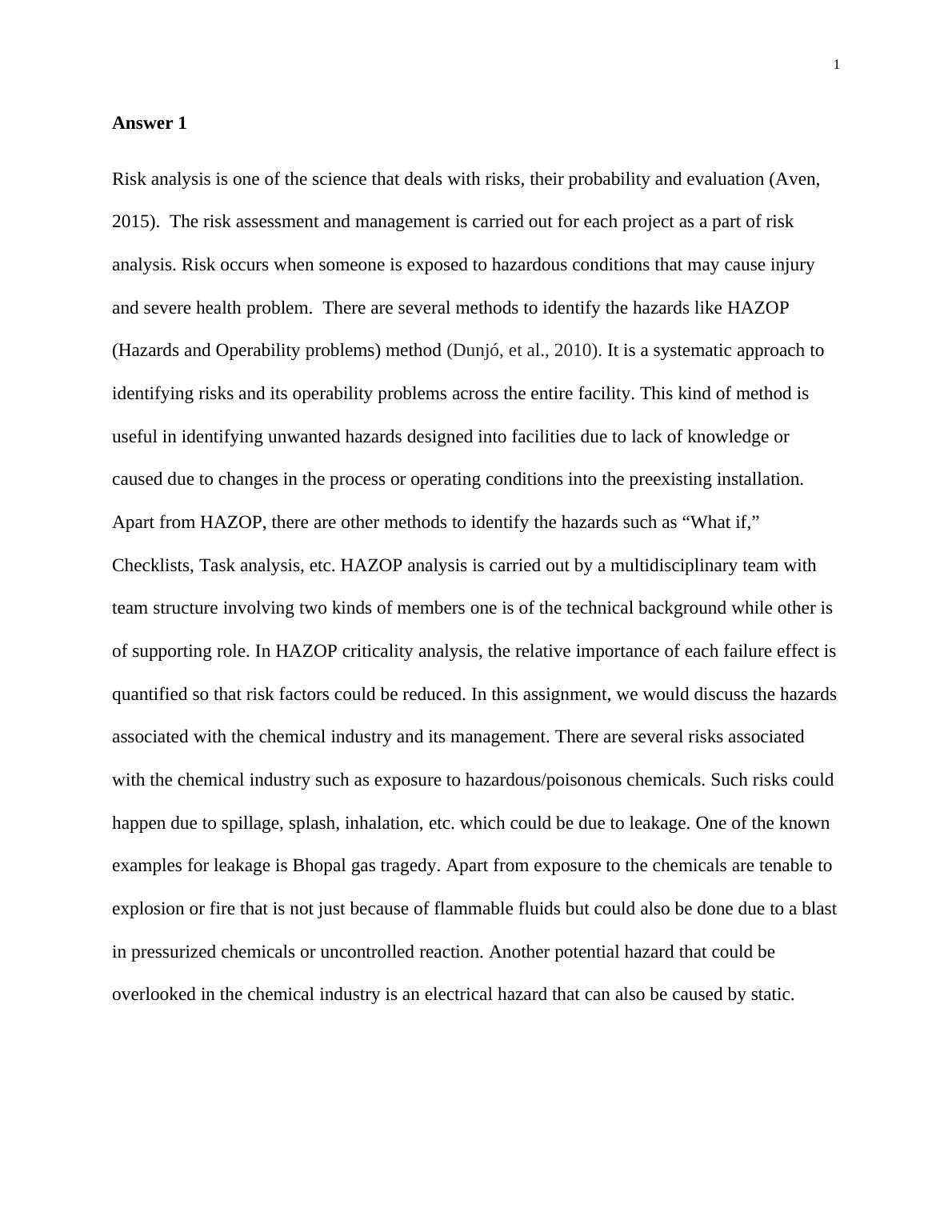 1

Answer 1

Risk analysis is one of the science that deals with risks, their probability and evaluation (Aven, 2015). The risk assessment and management is carried out for each project as a part of risk analysis. Risk occurs when someone is exposed to hazardous conditions that may cause injury and severe health problem. There are several methods to identify the hazards like HAZOP (Hazards and Operability problems) method (Dunjó, et al., 2010). It is a systematic approach to identifying risks and its operability problems across the entire facility. This kind of method is useful in identifying unwanted hazards designed into facilities due to lack of knowledge or caused due to changes in the process or operating conditions into the preexisting installation. Apart from HAZOP, there are other methods to identify the hazards such as “What if,” Checklists, Task analysis, etc. HAZOP analysis is carried out by a multidisciplinary team with team structure involving two kinds of members one is of the technical background while other is of supporting role. In HAZOP criticality analysis, the relative importance of each failure effect is quantified so that risk factors could be reduced. In this assignment, we would discuss the hazards associated with the chemical industry and its management. There are several risks associated with the chemical industry such as exposure to hazardous/poisonous chemicals. Such risks could happen due to spillage, splash, inhalation, etc. which could be due to leakage. One of the known examples for leakage is Bhopal gas tragedy. Apart from exposure to the chemicals are tenable to explosion or fire that is not just because of flammable fluids but could also be done due to a blast in pressurized chemicals or uncontrolled reaction. Another potential hazard that could be overlooked in the chemical industry is an electrical hazard that can also be caused by static.